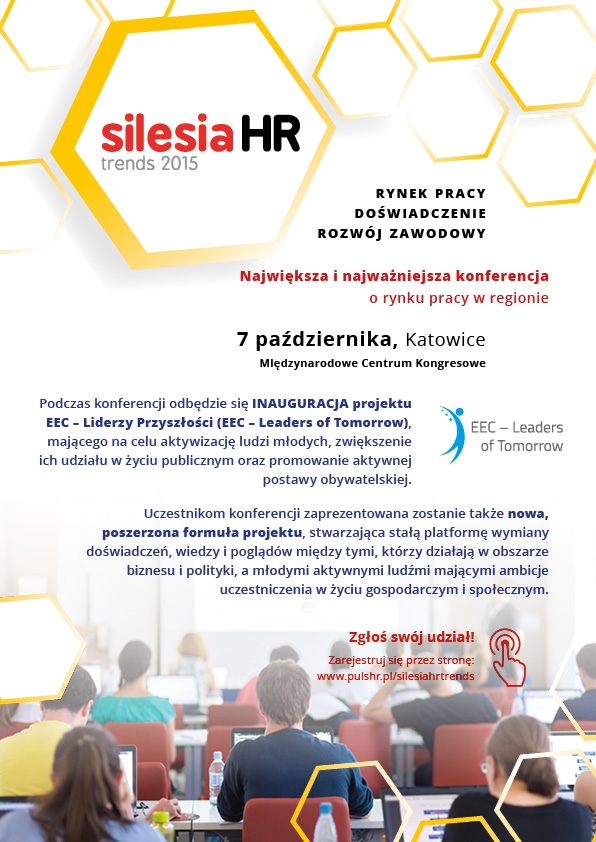 silesia HR
trends 2015

RYNEK PRACY
DOŚWIADCZENIE
ROZWÓJ ZAWODOWY

Największa i najważniejsza konferencja o rynku pracy w regionie

7 października, Katowice
Międzynarodowe Centrum Kongresowe

Podczas konferencji odbędzie się INAUGURACJA projektu EEC – Liderzy Przyszłości (EEC – Leaders of Tomorrow), mającego na celu aktywizację ludzi młodych, zwiększenie ich udziału w życiu publicznym oraz promowanie aktywnej postawy obywatelskiej.

EEC – Leaders of Tomorrow

Uczestnikom konferencji zaprezentowana zostanie także nowa, poszerzona formuła projektu, stwarzająca stałą platformę wymiany doświadczeń, wiedzy i poglądów między tymi, którzy działają w obszarze biznesu i polityki, a młodymi aktywnymi ludźmi mającymi ambicje uczestniczenia w życiu gospodarczym i społecznym.

Zgłoś swój udział!
Zarejestruj się przez stronę:
www.pulshr.pl/silesiahrtrends